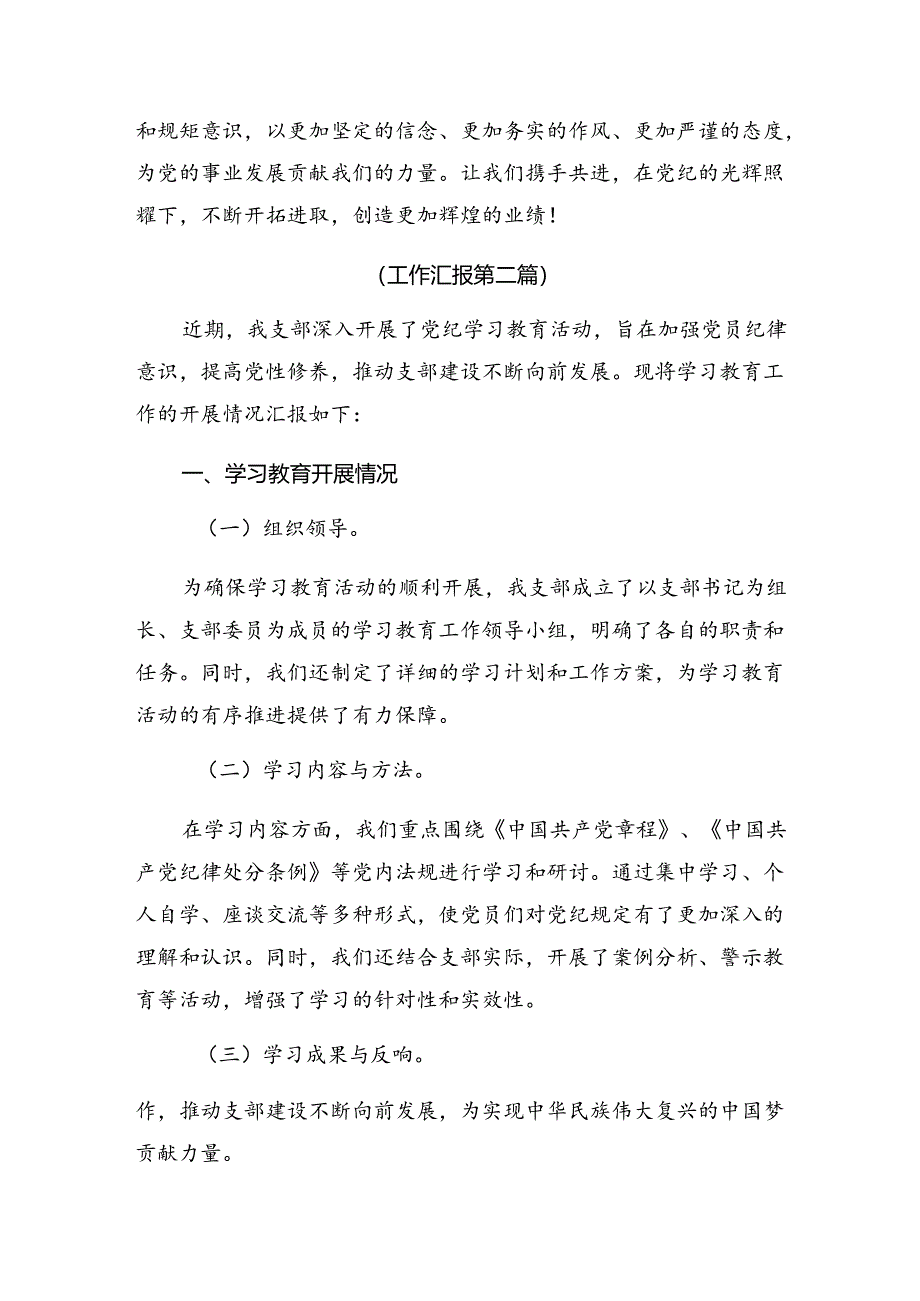 和规矩意识，以更加坚定的信念、更加务实的作风、更加严谨的态度，为党的事业发展贡献我们的力量。让我们携手共进，在党纪的光辉照耀下，不断开拓进取，创造更加辉煌的业绩！

(工作汇报第二篇)

近期，我支部深入开展了党纪学习教育活动，旨在加强党员纪律意识，提高党性修养，推动支部建设不断向前发展。现将学习教育工作的开展情况汇报如下：

一、学习教育开展情况

（一）组织领导。

为确保学习教育活动的顺利开展，我支部成立了以支部书记为组长、支部委员为成员的学习教育工作领导小组，明确了各自的职责和任务。同时，我们还制定了详细的学习计划和工作方案，为学习教育活动的有序推进提供了有力保障。

（二）学习内容与方法。

在学习内容方面，我们重点围绕《中国共产党章程》、《中国共产党纪律处分条例》等党内法规进行学习和研讨。通过集中学习、个人自学、座谈交流等多种形式，使党员们对党纪规定有了更加深入的理解和认识。同时，我们还结合支部实际，开展了案例分析、警示教育等活动，增强了学习的针对性和实效性。

（三）学习成果与反响。

作，推动支部建设不断向前发展，为实现中华民族伟大复兴的中国梦贡献力量。